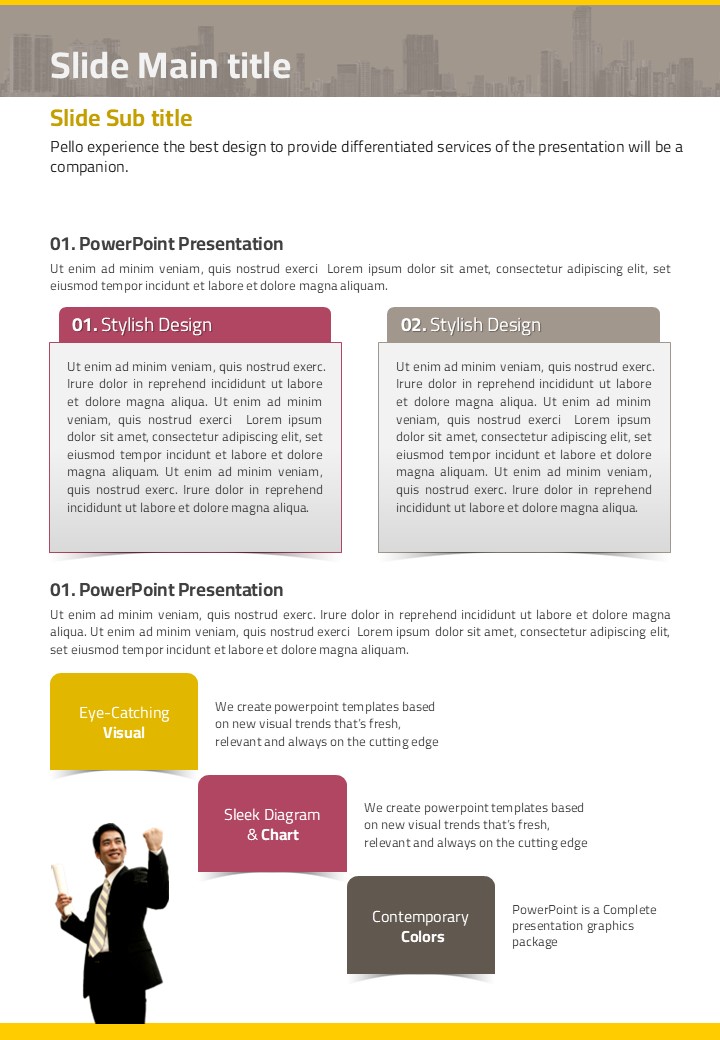 Slide Main title

Slide Sub title

Pello experience the best design to provide differentiated services of the presentation will be a companion.

01. PowerPoint Presentation

Ut enim ad minim veniam, quis nostrud exerci Lorem ipsum dolor sit amet, consectetur adipiscing elit, set eiusmod tempor incidunt et labore et dolore magna aliquam.

01. Stylish Design

Ut enim ad minim veniam, quis nostrud exerc. Irure dolor in reprehend incididunt ut labore et dolore magna aliqua. Ut enim ad minim veniam, quis nostrud exerci Lorem ipsum dolor sit amet, consectetur adipiscing elit, set eiusmod tempor incidunt et labore et dolore magna aliquam. Ut enim ad minim veniam, quis nostrud exerc. Irure dolor in reprehend incididunt ut labore et dolore magna aliqua.

02. Stylish Design

Ut enim ad minim veniam, quis nostrud exerc. Irure dolor in reprehend incididunt ut labore et dolore magna aliqua. Ut enim ad minim veniam, quis nostrud exerci Lorem ipsum dolor sit amet, consectetur adipiscing elit, set eiusmod tempor incidunt et labore et dolore magna aliquam. Ut enim ad minim veniam, quis nostrud exerc. Irure dolor in reprehend incididunt ut labore et dolore magna aliqua.

01. PowerPoint Presentation

Ut enim ad minim veniam, quis nostrud exerc. Irure dolor in reprehend incididunt ut labore et dolore magna aliqua. Ut enim ad minim veniam, quis nostrud exerci Lorem ipsum dolor sit amet, consectetur adipiscing elit, set eiusmod tempor incidunt et labore et dolore magna aliquam.

Eye-Catching Visual

We create powerpoint templates based on new visual trends that's fresh, relevant and always on the cutting edge

Sleek Diagram & Chart

We create powerpoint templates based on new visual trends that's fresh, relevant and always on the cutting edge

Contemporary Colors

PowerPoint is a Complete presentation graphics package